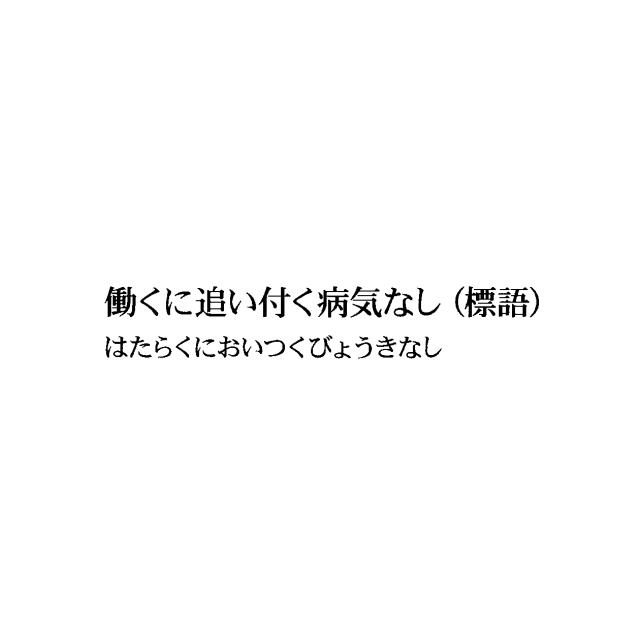 働くに追い付く病気なし（標語）
はたらくにおいつくびょうきなし